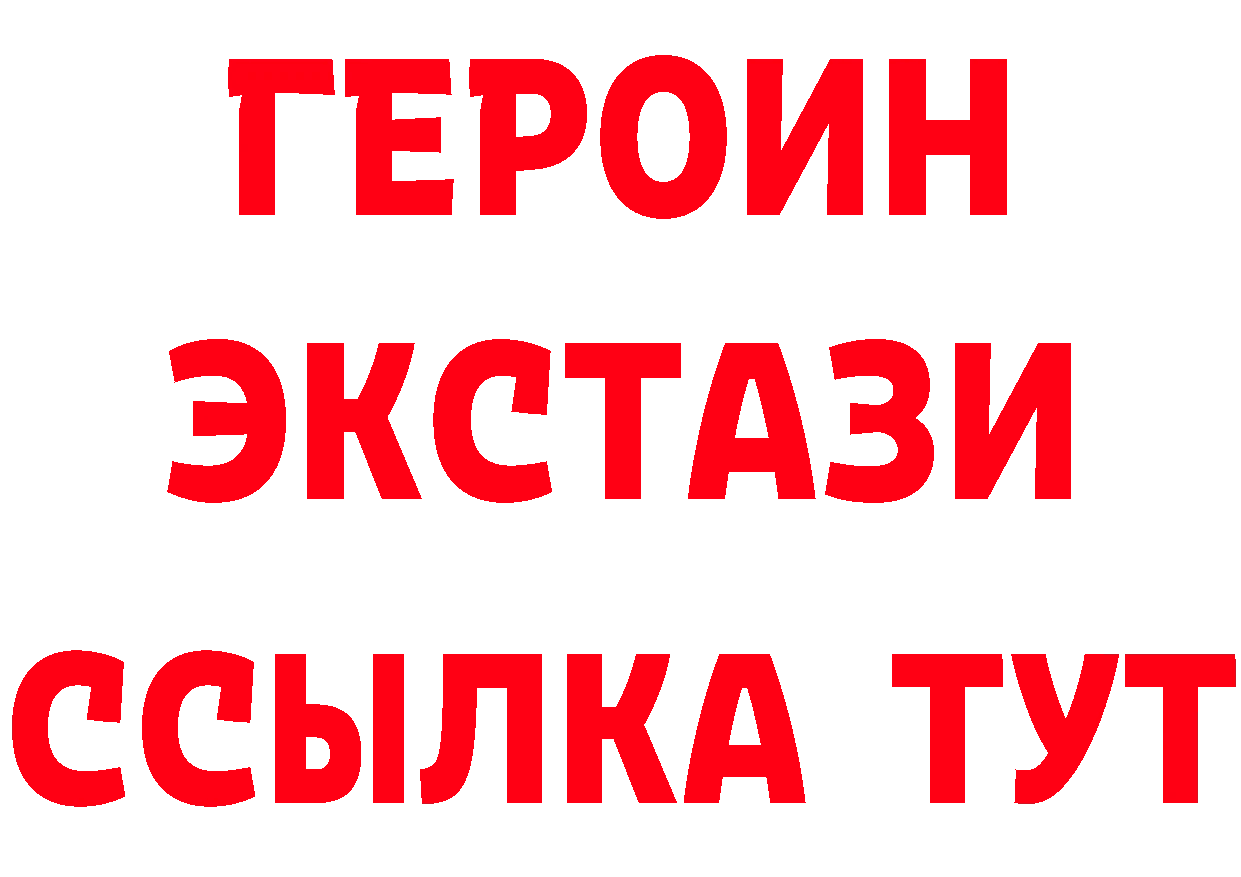 ГЕРОИН
ЭКСТАЗИ
ССЫЛКА ТУТ